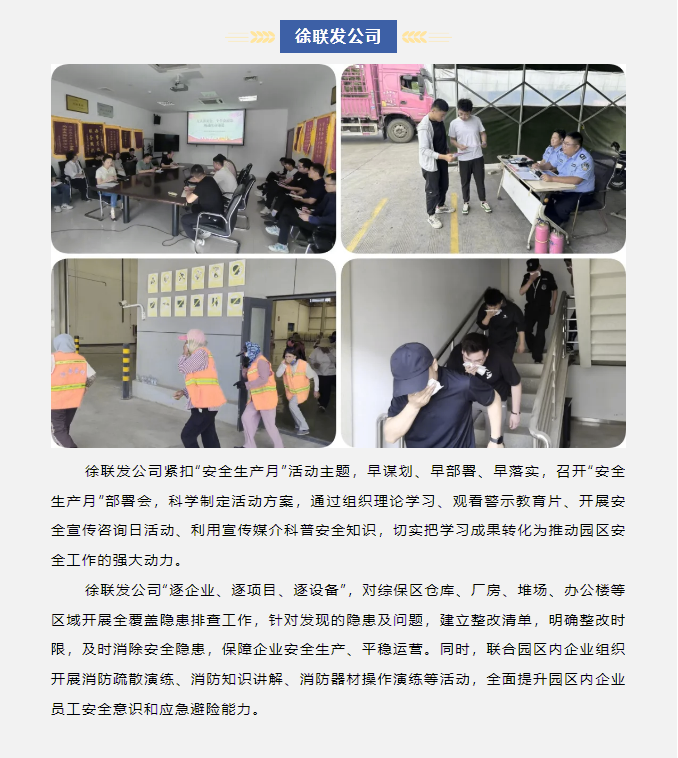 徐联发公司

徐联发公司紧扣“安全生产月”活动主题，早谋划、早部署、早落实，召开“安全生产月”部署会，科学制定活动方案，通过组织理论学习、观看警示教育片、开展安全宣传咨询日活动、利用宣传媒介科普安全知识，切实把学习成果转化为推动园区安全工作的强大动力。

徐联发公司“逐企业、逐项目、逐设备”，对综保区仓库、厂房、堆场、办公楼等区域开展全覆盖隐患排查工作，针对发现的隐患及问题，建立整改清单，明确整改时限，及时消除安全隐患，保障企业安全生产、平稳运营。同时，联合园区内企业组织开展消防疏散演练、消防知识讲解、消防器材操作演练等活动，全面提升园区内企业员工安全意识和应急避险能力。